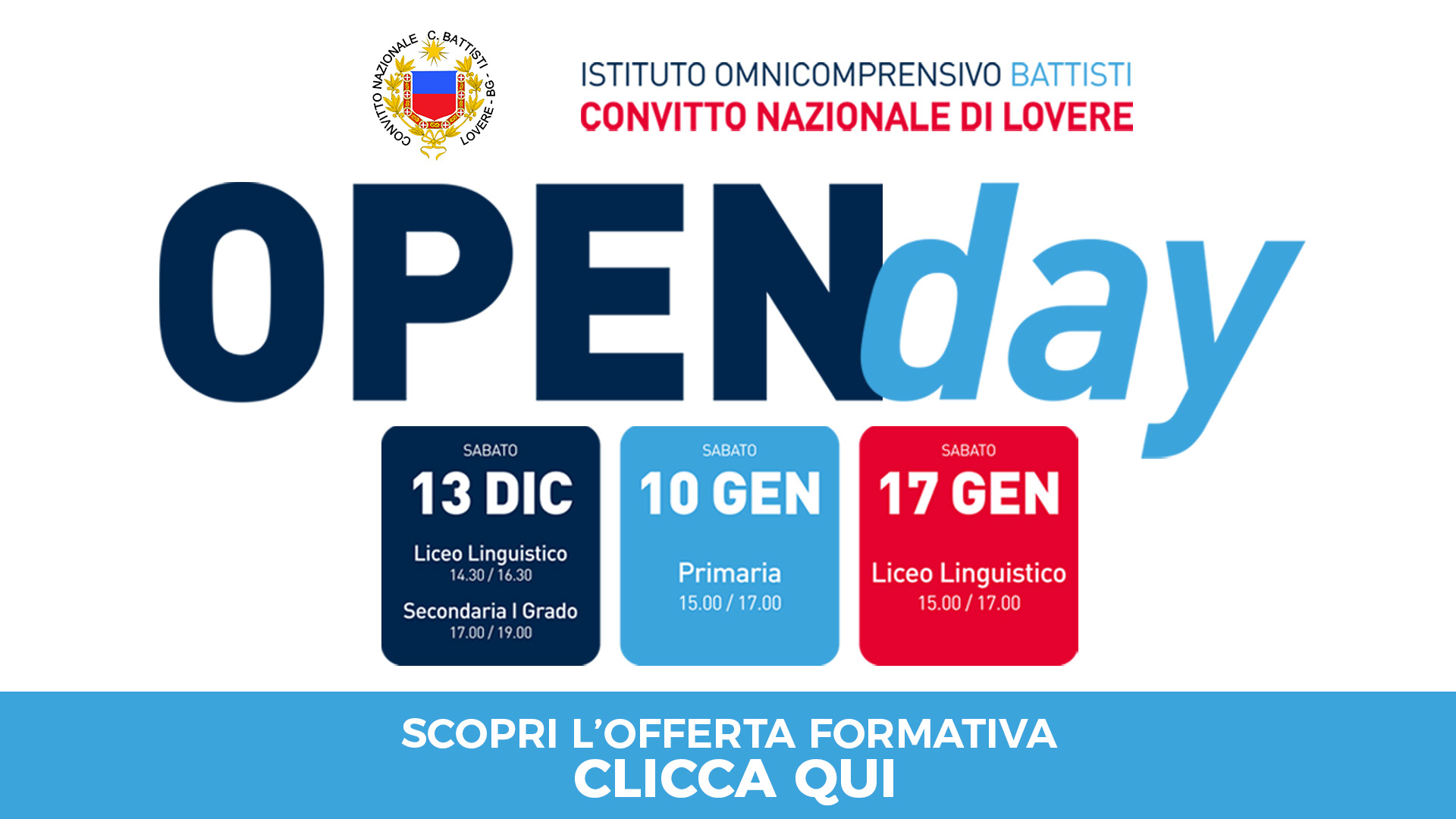 CONVITTO NAZIONALE C. BATTISTI LOVERE - BG -

ISTITUTO OMNICOMPRENSIVO BATTISTI
CONVITTO NAZIONALE DI LOVERE

OPENday

SABATO
13 DIC
Liceo Linguistico
14.30 / 16.30
Secondaria I Grado
17.00 / 19.00

SABATO
10 GEN
Primaria
15.00 / 17.00

SABATO
17 GEN
Liceo Linguistico
15.00 / 17.00

SCOPRI L'OFFERTA FORMATIVA
CLICCA QUI